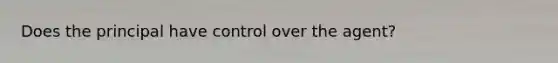 Does the principal have control over the agent?